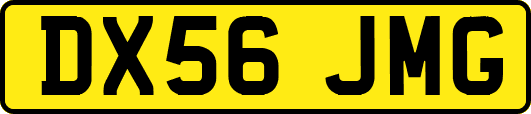 DX56 JMG